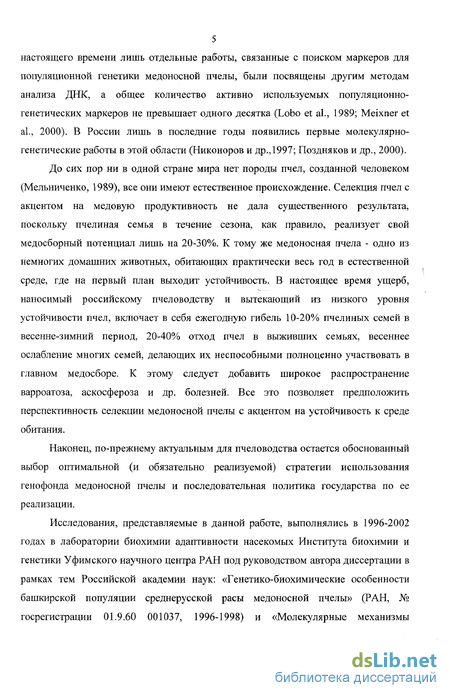 5

настоящего времени лишь отдельные работы, связанные с поиском маркеров для популяционной генетики медоносной пчелы, были посвящены другим методам анализа ДНК, а общее количество активно используемых популяционно-генетических маркеров не превышает одного десятка (Lobo et al., 1989; Meixner et al., 2000). В России лишь в последние годы появились первые молекулярно-генетические работы в этой области (Никоноров и др.,1997; Поздняков и др., 2000).

До сих пор ни в одной стране мира нет породы пчел, созданной человеком (Мельниченко, 1989), все они имеют естественное происхождение. Селекция пчел с акцентом на медовую продуктивность не дала существенного результата, поскольку пчелиная семья в течение сезона, как правило, реализует свой медосборный потенциал лишь на 20-30%. К тому же медоносная пчела - одно из немногих домашних животных, обитающих практически весь год в естественной среде, где на первый план выходит устойчивость. В настоящее время ущерб, наносимый российскому пчеловодству и вытекающий из низкого уровня устойчивости пчел, включает в себя ежегодную гибель 10-20% пчелиных семей в весенне-зимний период, 20-40% отход пчел в выживших семьях, весеннее ослабление многих семей, делающих их неспособными полноценно участвовать в главном медосборе. К этому следует добавить широкое распространение варроатоза, аскосфероза и др. болезней. Все это позволяет предположить перспективность селекции медоносной пчелы с акцентом на устойчивость к среде обитания.

Наконец, по-прежнему актуальным для пчеловодства остается обоснованный выбор оптимальной (и обязательно реализуемой) стратегии использования генофонда медоносной пчелы и последовательная политика государства по ее реализации.

Исследования, представляемые в данной работе, выполнялись в 1996-2002 годах в лаборатории биохимии адаптивности насекомых Института биохимии и генетики Уфимского научного центра РАН под руководством автора диссертации в рамках тем Российской академии наук: «Генетико-биохимические особенности башкирской популяции среднерусской расы медоносной пчелы» (РАН, № госрегистрации 01.9.60 001037, 1996-1998) и «Молекулярные механизмы

dsLib.net
библиотека диссертаций